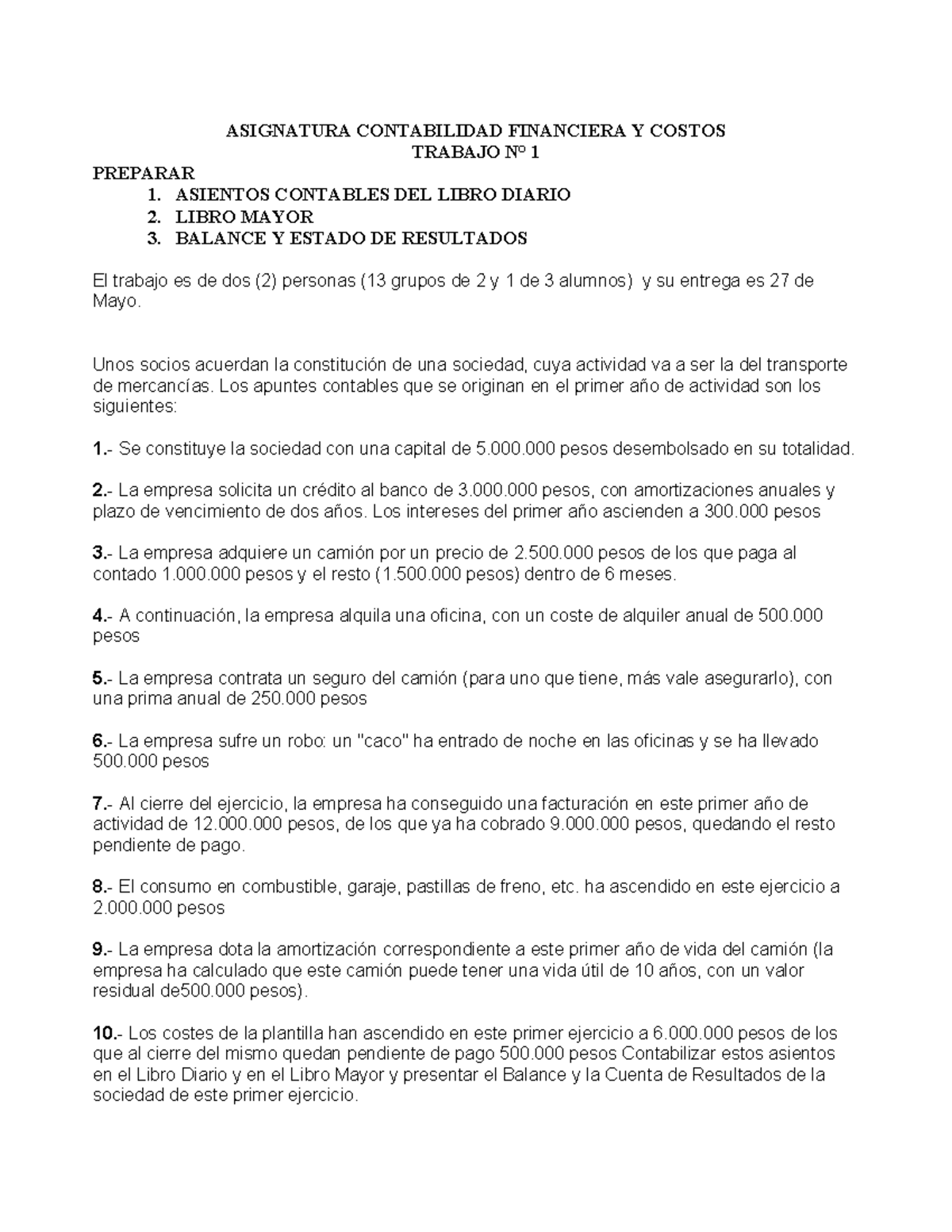 ASIGNATURA CONTABILIDAD FINANCIERA Y COSTOS
TRABAJO Nº 1

PREPARAR
1. ASIENTOS CONTABLES DEL LIBRO DIARIO
2. LIBRO MAYOR
3. BALANCE Y ESTADO DE RESULTADOS

El trabajo es de dos (2) personas (13 grupos de 2 y 1 de 3 alumnos) y su entrega es 27 de Mayo.

Unos socios acuerdan la constitución de una sociedad, cuya actividad va a ser la del transporte de mercancías. Los apuntes contables que se originan en el primer año de actividad son los siguientes:

1.- Se constituye la sociedad con una capital de 5.000.000 pesos desembolsado en su totalidad.

2.- La empresa solicita un crédito al banco de 3.000.000 pesos, con amortizaciones anuales y plazo de vencimiento de dos años. Los intereses del primer año ascienden a 300.000 pesos

3.- La empresa adquiere un camión por un precio de 2.500.000 pesos de los que paga al contado 1.000.000 pesos y el resto (1.500.000 pesos) dentro de 6 meses.

4.- A continuación, la empresa alquila una oficina, con un coste de alquiler anual de 500.000 pesos

5.- La empresa contrata un seguro del camión (para uno que tiene, más vale asegurarlo), con una prima anual de 250.000 pesos

6.- La empresa sufre un robo: un "caco" ha entrado de noche en las oficinas y se ha llevado 500.000 pesos

7.- Al cierre del ejercicio, la empresa ha conseguido una facturación en este primer año de actividad de 12.000.000 pesos, de los que ya ha cobrado 9.000.000 pesos, quedando el resto pendiente de pago.

8.- El consumo en combustible, garaje, pastillas de freno, etc. ha ascendido en este ejercicio a 2.000.000 pesos

9.- La empresa dota la amortización correspondiente a este primer año de vida del camión (la empresa ha calculado que este camión puede tener una vida útil de 10 años, con un valor residual de500.000 pesos).

10.- Los costes de la plantilla han ascendido en este primer ejercicio a 6.000.000 pesos de los que al cierre del mismo quedan pendiente de pago 500.000 pesos Contabilizar estos asientos en el Libro Diario y en el Libro Mayor y presentar el Balance y la Cuenta de Resultados de la sociedad de este primer ejercicio.